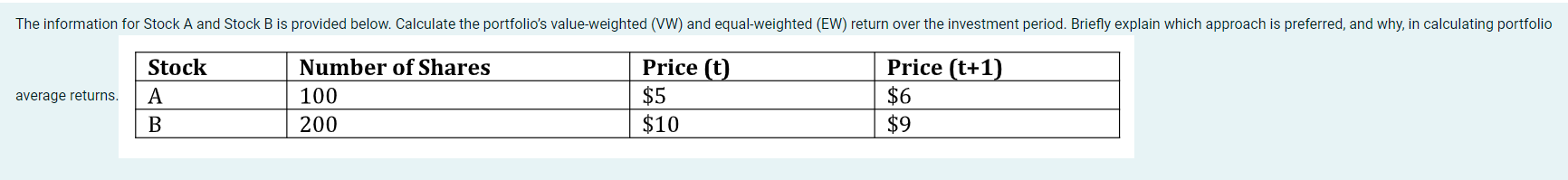 The information for Stock A and Stock B is provided below. Calculate the portfolio's value-weighted (VW) and equal-weighted (EW) return over the investment period. Briefly explain which approach is preferred, and why, in calculating portfolio average returns.

| Stock | Number of Shares | Price (t) | Price (t+1) |
|---|---|---|---|
| A | 100 | \$5 | \$6 |
| B | 200 | \$10 | \$9 |